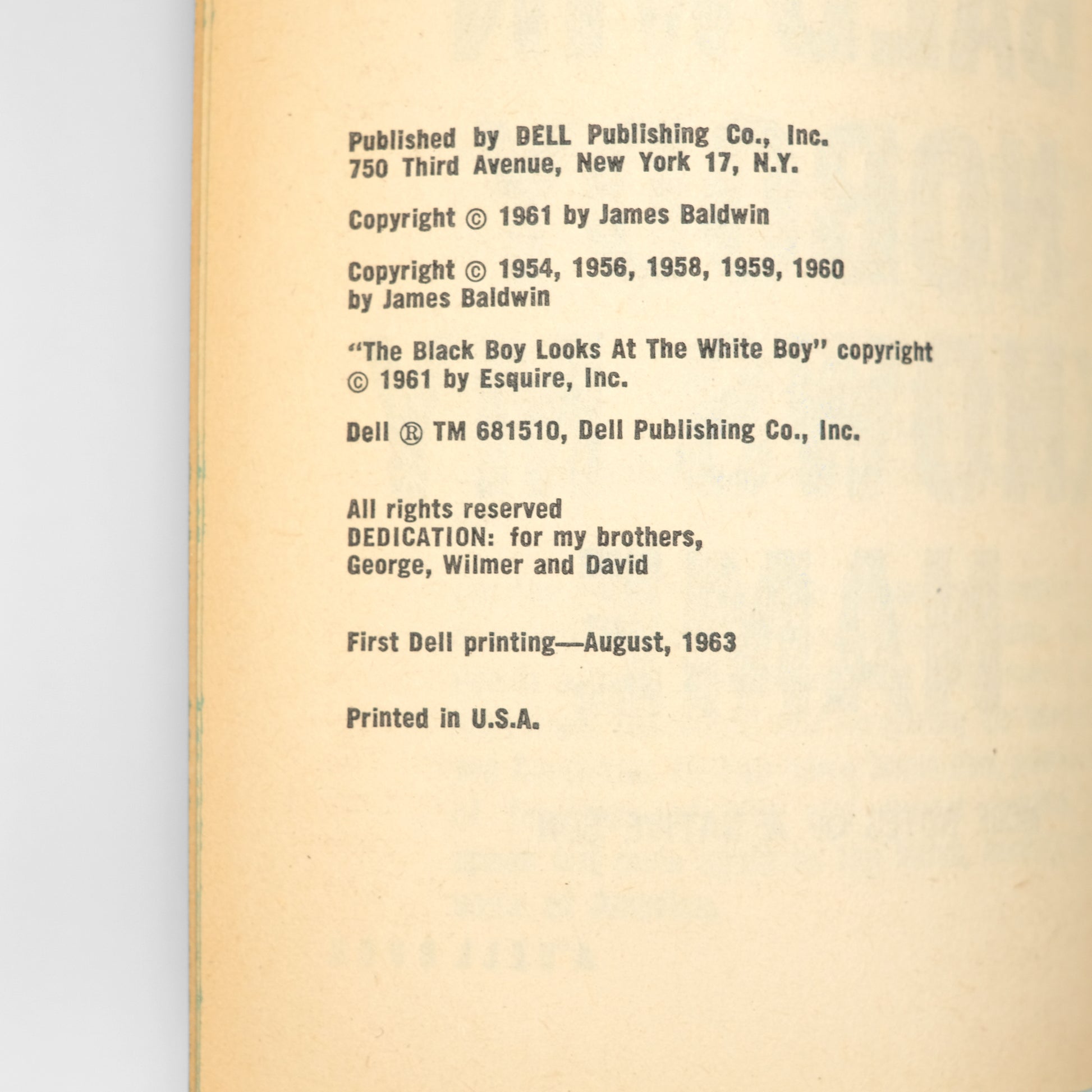 Published by DELL Publishing Co., Inc.
750 Third Avenue, New York 17, N.Y.

Copyright © 1961 by James Baldwin

Copyright © 1954, 1956, 1958, 1959, 1960
by James Baldwin

"The Black Boy Looks At The White Boy" copyright
© 1961 by Esquire, Inc.

Dell ® TM 681510, Dell Publishing Co., Inc.

All rights reserved
DEDICATION: for my brothers,
George, Wilmer and David

First Dell printing—August, 1963

Printed in U.S.A.